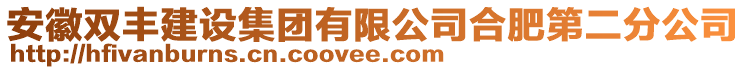 安徽双丰建设集团有限公司合肥第二分公司
http://hfivanburns.cn.coovee.com